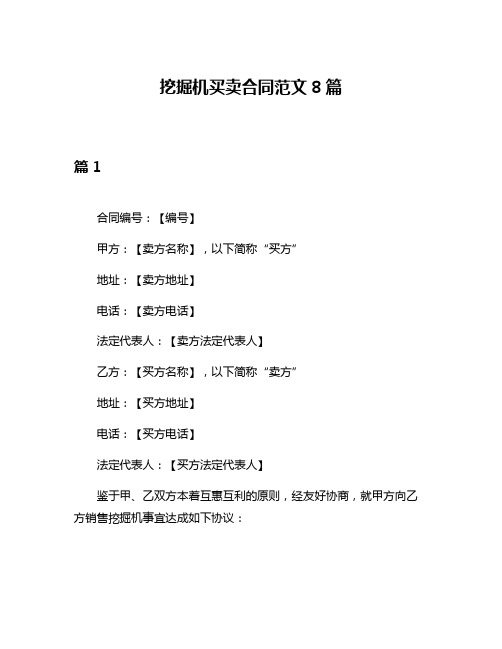 挖掘机买卖合同范文 8 篇

篇 1

合同编号：【编号】

甲方：【卖方名称】，以下简称“买方”

地址：【卖方地址】

电话：【卖方电话】

法定代表人：【卖方法定代表人】

乙方：【买方名称】，以下简称“卖方”

地址：【买方地址】

电话：【买方电话】

法定代表人：【买方法定代表人】

鉴于甲、乙双方本着互惠互利的原则，经友好协商，就甲方向乙方销售挖掘机事宜达成如下协议：